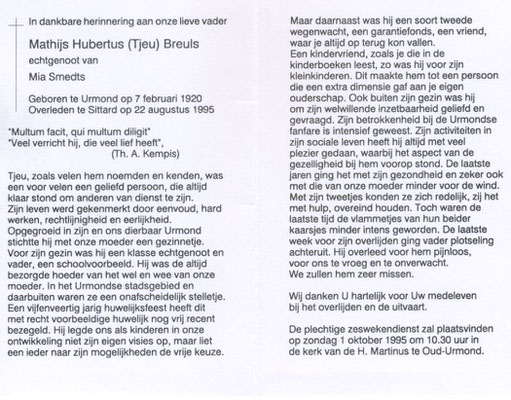 In dankbare herinnering aan onze lieve vader

Mathijs Hubertus (Tjeu) Breuls

echtgenoot van

Mia Smedts

Geboren te Urmond op 7 februari 1920
Overleden te Sittard op 22 augustus 1995

"Multum facit, qui multum diligit"
"Veel verricht hij, die veel lief heeft",
(Th. A. Kempis)

Tjeu, zoals velen hem noemden en kenden, was een voor velen een geliefd persoon, die altijd klaar stond om anderen van dienst te zijn.
Zijn leven werd gekenmerkt door eenvoud, hard werken, rechtlijnigheid en eerlijkheid.
Opgegroeid in zijn en ons dierbaar Urmond stichtte hij met onze moeder een gezinnetje.
Voor zijn gezin was hij een klasse echtgenoot en vader, een schoolvoorbeeld. Hij was de altijd bezorgde hoeder van het wel en wee van onze moeder. In het Urmondse stadsgebied en daarbuiten waren ze een onafscheidelijk stelletje.
Een vijfenveertig jarig huwelijksfeest heeft dit met recht voorbeeldige huwelijk nog vrij recent bezegeld. Hij legde ons als kinderen in onze ontwikkeling niet zijn eigen visies op, maar liet een ieder naar zijn mogelijkheden de vrije keuze.

Maar daarnaast was hij een soort tweede wegenwacht, een garantiefonds, een vriend, waar je altijd op terug kon vallen.
Een kindervriend, zoals je die in de kinderboeken leest, zo was hij voor zijn kleinkinderen. Dit maakte hem tot een persoon die een extra dimensie gaf aan je eigen ouderschap. Ook buiten zijn gezin was hij om zijn welwillende inzetbaarheid geliefd en gevraagd. Zijn betrokkenheid bij de Urmondse fanfare is intensief geweest. Zijn activiteiten in zijn sociale leven heeft hij altijd met veel plezier gedaan, waarbij het aspect van de gezelligheid bij hem voorop stond. De laatste jaren ging het met zijn gezondheid en zeker ook met die van onze moeder minder voor de wind.
Met zijn tweetjes konden ze zich redelijk, zij het met hulp, overeind houden. Toch waren de laatste tijd de vlammetjes van hun beider kaarsjes minder intens geworden. De laatste week voor zijn overlijden ging vader plotseling achteruit. Hij overleed voor hem pijnloos, voor ons te vroeg en te onverwacht.
We zullen hem zeer missen.

Wij danken U hartelijk voor Uw medeleven bij het overlijden en de uitvaart.

De plechtige zeswekendienst zal plaatsvinden op zondag 1 oktober 1995 om 10.30 uur in de kerk van de H. Martinus te Oud-Urmond.